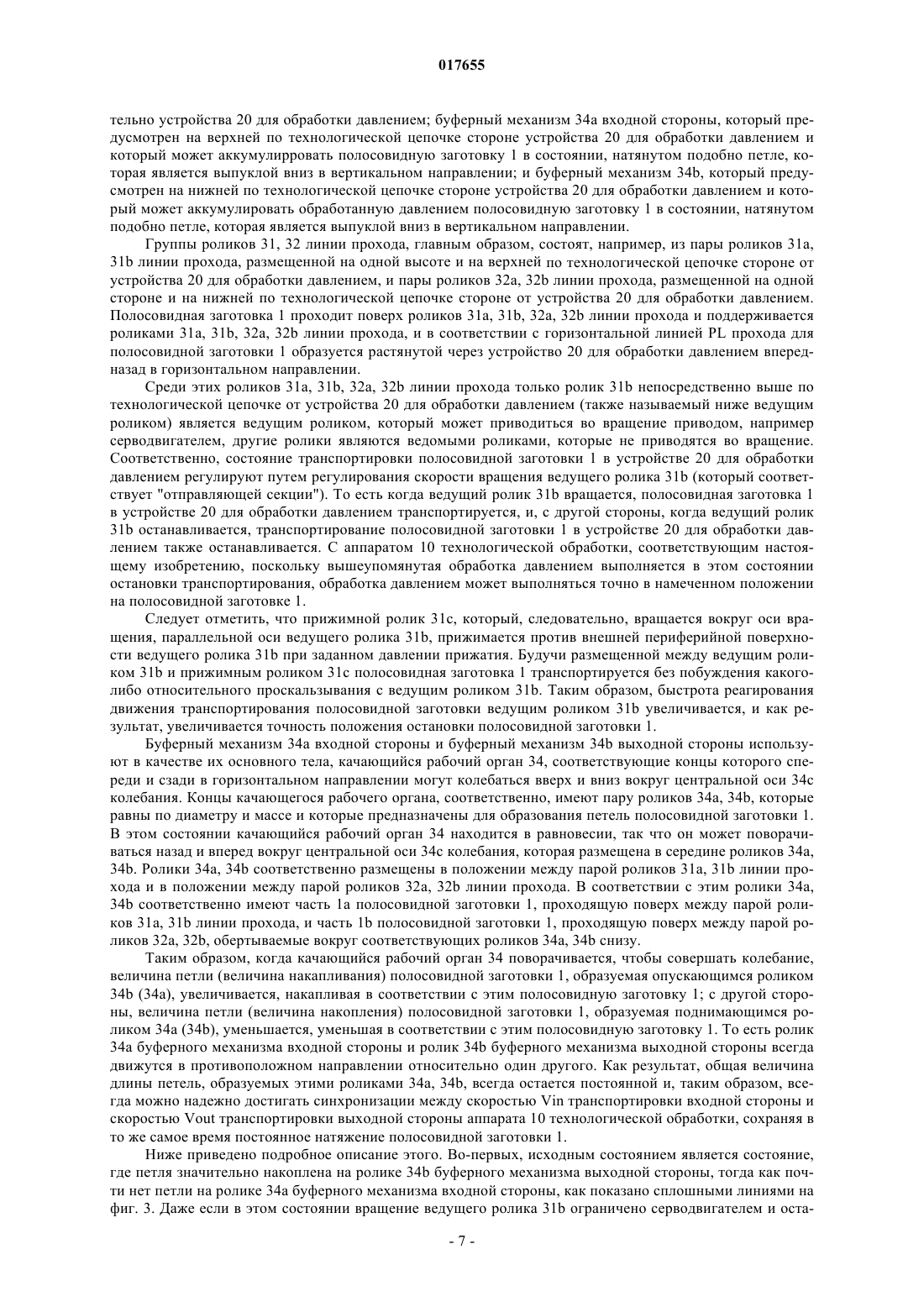 017655

тельно устройства 20 для обработки давлением; буферный механизм 34a входной стороны, который предусмотрен на верхней по технологической цепочке стороне устройства 20 для обработки давлением и который может аккумулирровать полосовидную заготовку 1 в состоянии, натянутом подобно петле, которая является выпуклой вниз в вертикальном направлении; и буферный механизм 34b, который предусмотрен на нижней по технологической цепочке стороне устройства 20 для обработки давлением и который может аккумулировать обработанную давлением полосовидную заготовку 1 в состоянии, натянутом подобно петле, которая является выпуклой вниз в вертикальном направлении.

Группы роликов 31, 32 линии прохода, главным образом, состоят, например, из пары роликов 31a, 31b линии прохода, размещенной на одной высоте и на верхней по технологической цепочке стороне от устройства 20 для обработки давлением, и пары роликов 32a, 32b линии прохода, размещенной на одной стороне и на нижней по технологической цепочке стороне от устройства 20 для обработки давлением. Полосовидная заготовка 1 проходит поверх роликов 31a, 31b, 32a, 32b линии прохода и поддерживается роликами 31a, 31b, 32a, 32b линии прохода, и в соответствии с горизонтальной линией PL прохода для полосовидной заготовки 1 образуется растянутой через устройство 20 для обработки давлением вперед-назад в горизонтальном направлении.

Среди этих роликов 31a, 31b, 32a, 32b линии прохода только ролик 31b непосредственно выше по технологической цепочке от устройства 20 для обработки давлением (также называемый ниже ведущим роликом) является ведущим роликом, который может приводиться во вращение приводом, например серводвигателем, другие ролики являются ведомыми роликами, которые не приводятся во вращение. Соответственно, состояние транспортировки полосовидной заготовки 1 в устройстве 20 для обработки давлением регулируют путем регулирования скорости вращения ведущего ролика 31b (который соответствует "отправляющей секции"). То есть когда ведущий ролик 31b вращается, полосовидная заготовка 1 в устройстве 20 для обработки давлением транспортируется, и, с другой стороны, когда ведущий ролик 31b останавливается, транспортирование полосовидной заготовки 1 в устройстве 20 для обработки давлением также останавливается. С аппаратом 10 технологической обработки, соответствующим настоящему изобретению, поскольку вышеупомянутая обработка давлением выполняется в этом состоянии остановки транспортирования, обработка давлением может выполняться точно в намеченном положении на полосовидной заготовке 1.

Следует отметить, что прижимной ролик 31c, который, следовательно, вращается вокруг оси вращения, параллельной оси ведущего ролика 31b, прижимается против внешней периферийной поверхности ведущего ролика 31b при заданном давлении прижатия. Будучи размещенной между ведущим роликом 31b и прижимным роликом 31c полосовидная заготовка 1 транспортируется без побуждения какого-либо относительного проскальзывания с ведущим роликом 31b. Таким образом, быстрота реагирования движения транспортирования полосовидной заготовки ведущим роликом 31b увеличивается, и как результат, увеличивается точность положения остановки полосовидной заготовки 1.

Буферный механизм 34a входной стороны и буферный механизм 34b выходной стороны используют в качестве их основного тела, качающийся рабочий орган 34, соответствующие концы которого спереди и сзади в горизонтальном направлении могут колебаться вверх и вниз вокруг центральной оси 34c колебания. Концы качающегося рабочего органа, соответственно, имеют пару роликов 34a, 34b, которые равны по диаметру и массе и которые предназначены для образования петель полосовидной заготовки 1. В этом состоянии качающийся рабочий орган 34 находится в равновесии, так что он может поворачиваться назад и вперед вокруг центральной оси 34c колебания, которая размещена в середине роликов 34a, 34b. Ролики 34a, 34b соответственно размещены в положении между парой роликов 31a, 31b линии прохода и в положении между парой роликов 32a, 32b линии прохода. В соответствии с этим ролики 34a, 34b соответственно имеют часть 1a полосовидной заготовки 1, проходящую поверх между парой роликов 31a, 31b линии прохода, и часть 1b полосовидной заготовки 1, проходящую поверх между парой роликов 32a, 32b, обертываемые вокруг соответствующих роликов 34a, 34b снизу.

Таким образом, когда качающийся рабочий орган 34 поворачивается, чтобы совершать колебание, величина петли (величина накапливания) полосовидной заготовки 1, образуемая опускающимся роликом 34b (34a), увеличивается, накапливая в соответствии с этим полосовидную заготовку 1; с другой стороны, величина петли (величина накопления) полосовидной заготовки 1, образуемая поднимающимся роликом 34a (34b), уменьшается, уменьшая в соответствии с этим полосовидную заготовку 1. То есть ролик 34a буферного механизма входной стороны и ролик 34b буферного механизма выходной стороны всегда движутся в противоположном направлении относительно один другого. Как результат, общая величина длины петель, образуемых этими роликами 34a, 34b, всегда остается постоянной и, таким образом, всегда можно надежно достигать синхронизации между скоростью Vin транспортировки входной стороны и скоростью Vout транспортировки выходной стороны аппарата 10 технологической обработки, сохраняя в то же самое время постоянное натяжение полосовидной заготовки 1.

Ниже приведено подробное описание этого. Во-первых, исходным состоянием является состояние, где петля значительно накоплена на ролике 34b буферного механизма выходной стороны, тогда как почти нет петли на ролике 34a буферного механизма входной стороны, как показано сплошными линиями на фиг. 3. Даже если в этом состоянии вращение ведущего ролика 31b ограничено серводвигателем и оста-

- 7 -